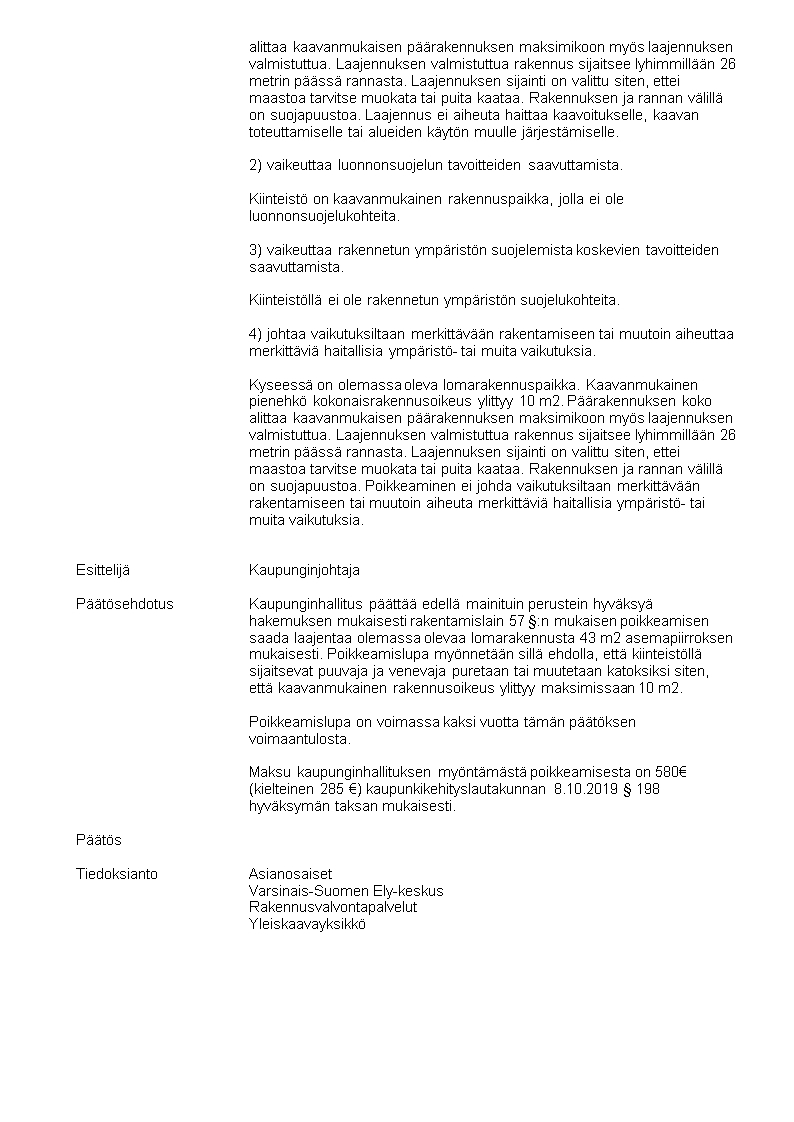 alittaa kaavanmukaisen päärakennuksen maksimikoon myös laajennuksen valmistuttua. Laajennuksen valmistuttua rakennus sijaitsee lyhimmillään 26 metrin päässä rannasta. Laajennuksen sijainti on valittu siten, ettei maastoa tarvitse muokata tai puita kaataa. Rakennuksen ja rannan välillä on suojapuustoa. Laajennus ei aiheuta haittaa kaavoitukselle, kaavan toteuttamiselle tai alueiden käytön muulle järjestämiselle.

2) vaikeuttaa luonnonsuojelun tavoitteiden saavuttamista.

Kiinteistö on kaavanmukainen rakennuspaikka, jolla ei ole luonnonsuojelukohteita.

3) vaikeuttaa rakennetun ympäristön suojelemista koskevien tavoitteiden saavuttamista.

Kiinteistöllä ei ole rakennetun ympäristön suojelukohteita.

4) johtaa vaikutuksiltaan merkittävään rakentamiseen tai muutoin aiheuttaa merkittäviä haitallisia ympäristö- tai muita vaikutuksia.

Kyseessä on olemassa oleva lomarakennuspaikka. Kaavanmukainen pienehkö kokonaisrakennusoikeus ylittyy 10 m2. Päärakennuksen koko alittaa kaavanmukaisen päärakennuksen maksimikoon myös laajennuksen valmistuttua. Laajennuksen valmistuttua rakennus sijaitsee lyhimmillään 26 metrin päässä rannasta. Laajennuksen sijainti on valittu siten, ettei maastoa tarvitse muokata tai puita kaataa. Rakennuksen ja rannan välillä on suojapuustoa. Poikkeaminen ei johda vaikutuksiltaan merkittävään rakentamiseen tai muutoin aiheuta merkittäviä haitallisia ympäristö- tai muita vaikutuksia.

Esittelijä
Kaupunginjohtaja

Päätösehdotus
Kaupunginhallitus päättää edellä mainituin perustein hyväksyä hakemuksen mukaisesti rakentamislain 57 §:n mukaisen poikkeamisen saada laajentaa olemassa olevaa lomarakennusta 43 m2 asemapiirroksen mukaisesti. Poikkeamislupa myönnetään sillä ehdolla, että kiinteistöllä sijaitsevat puuvaja ja venevaja puretaan tai muutetaan katoksiksi siten, että kaavanmukainen rakennusoikeus ylittyy maksimissaan 10 m2.

Poikkeamislupa on voimassa kaksi vuotta tämän päätöksen voimaantulosta.

Maksu kaupunginhallituksen myöntämästä poikkeamisesta on 580€ (kielteinen 285 €) kaupunkikehityslautakunnan 8.10.2019 § 198 hyväksymän taksan mukaisesti.

Päätös

Tiedoksianto
Asianosaiset
Varsinais-Suomen Ely-keskus
Rakennusvalvontapalvelut
Yleiskaavayksikkö